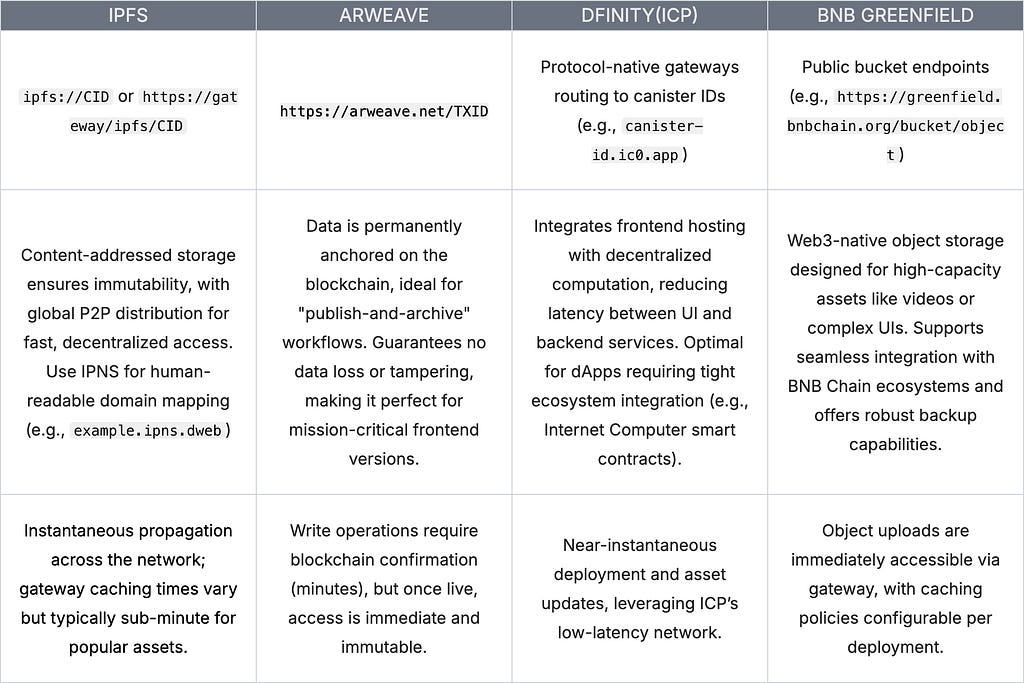 | IPFS | ARWEAVE | DFINITY(ICP) | BNB GREENFIELD |
|---|---|---|---|
| ipfs://CID or https://gateway/ipfs/CID | https://arweave.net/TXID | Protocol-native gateways routing to canister IDs (e.g., canister-id.ic0.app) | Public bucket endpoints (e.g., https://greenfield.bnbchain.org/bucket/object) |
| Content-addressed storage ensures immutability, with global P2P distribution for fast, decentralized access. Use IPNS for human-readable domain mapping (e.g., example.ipns.dweb) | Data is permanently anchored on the blockchain, ideal for "publish-and-archive" workflows. Guarantees no data loss or tampering, making it perfect for mission-critical frontend versions. | Integrates frontend hosting with decentralized computation, reducing latency between UI and backend services. Optimal for dApps requiring tight ecosystem integration (e.g., Internet Computer smart contracts). | Web3-native object storage designed for high-capacity assets like videos or complex UIs. Supports seamless integration with BNB Chain ecosystems and offers robust backup capabilities. |
| Instantaneous propagation across the network; gateway caching times vary but typically sub-minute for popular assets. | Write operations require blockchain confirmation (minutes), but once live, access is immediate and immutable. | Near-instantaneous deployment and asset updates, leveraging ICP's low-latency network. | Object uploads are immediately accessible via gateway, with caching policies configurable per deployment. |